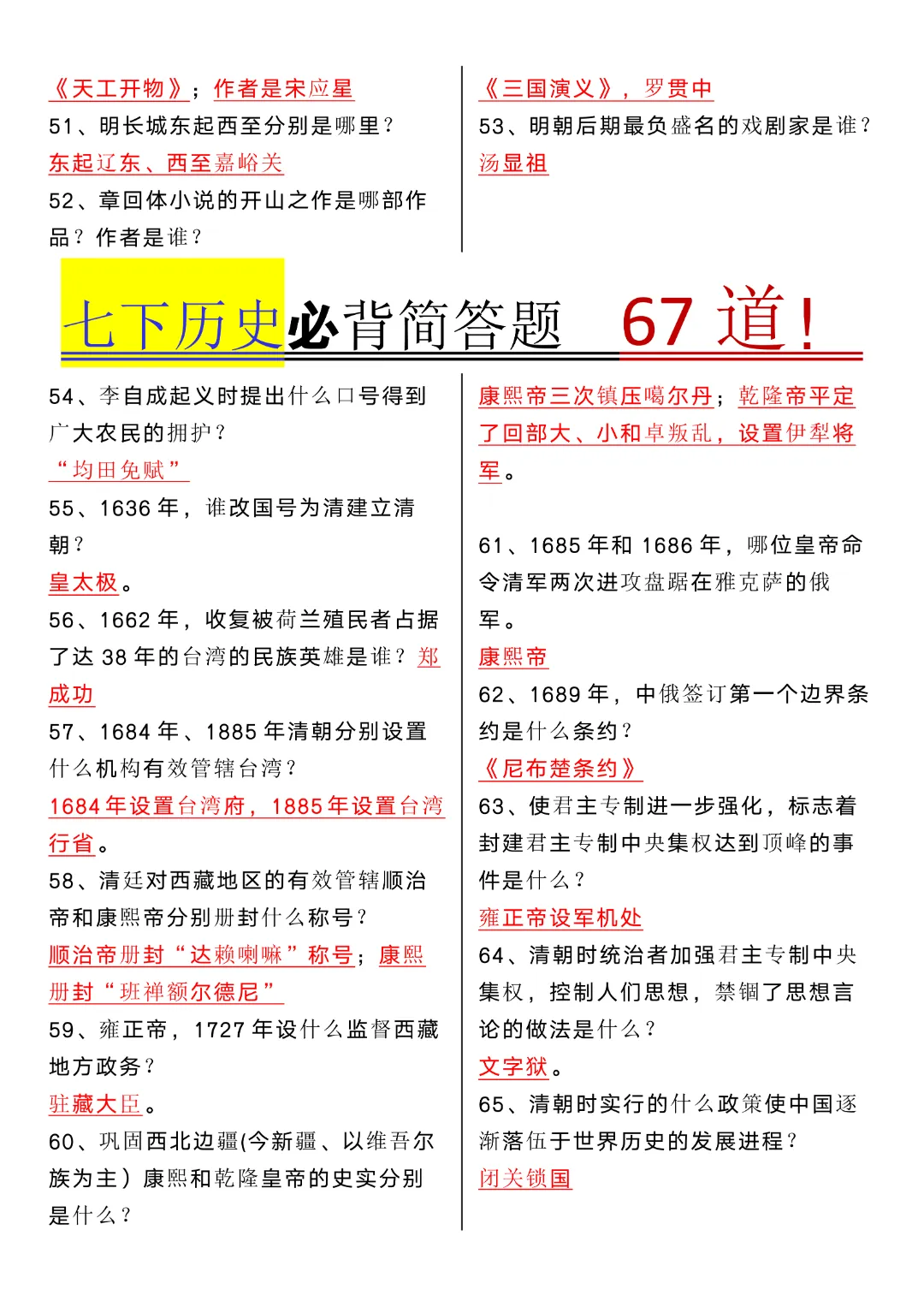 《天工开物》；作者是宋应星

51、明长城东起西至分别是哪里？

东起辽东、西至嘉峪关

52、章回体小说的开山之作是哪部作品？作者是谁？

《三国演义》，罗贯中

53、明朝后期最负盛名的戏剧家是谁？

汤显祖

七下历史必背简答题 67 道！

54、李自成起义时提出什么口号得到广大农民的拥护？

“均田免赋”

55、1636 年，谁改国号为清建立清朝？

皇太极。

56、1662 年，收复被荷兰殖民者占据了达 38 年的台湾的民族英雄是谁？郑成功

57、1684 年、1885 年清朝分别设置什么机构有效管辖台湾？

1684 年设置台湾府，1885 年设置台湾行省。

58、清廷对西藏地区的有效管辖顺治帝和康熙帝分别册封什么称号？

顺治帝册封“达赖喇嘛”称号；康熙册封“班禅额尔德尼”

59、雍正帝，1727 年设什么监督西藏地方政务？

驻藏大臣。

60、巩固西北边疆(今新疆、以维吾尔族为主）康熙和乾隆皇帝的史实分别是什么？

康熙帝三次镇压噶尔丹；乾隆帝平定了回部大、小和卓叛乱，设置伊犁将军。

61、1685 年和 1686 年，哪位皇帝命令清军两次进攻盘踞在雅克萨的俄军。

康熙帝

62、1689 年，中俄签订第一个边界条约是什么条约？

《尼布楚条约》

63、使君主专制进一步强化，标志着封建君主专制中央集权达到顶峰的事件是什么？

雍正帝设军机处

64、清朝时统治者加强君主专制中央集权，控制人们思想，禁锢了思想言论的做法是什么？

文字狱。

65、清朝时实行的什么政策使中国逐渐落伍于世界历史的发展进程？

闭关锁国